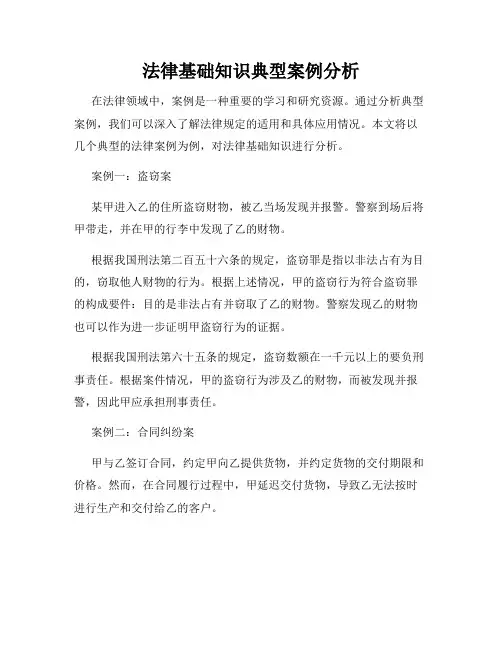 法律基础知识典型案例分析

在法律领域中，案例是一种重要的学习和研究资源。通过分析典型案例，我们可以深入了解法律规定的适用和具体应用情况。本文将以几个典型的法律案例为例，对法律基础知识进行分析。

案例一：盗窃案

某甲进入乙的住所盗窃财物，被乙当场发现并报警。警察到场后将甲带走，并在甲的行李中发现了乙的财物。

根据我国刑法第二百五十六条的规定，盗窃罪是指以非法占有为目的，窃取他人财物的行为。根据上述情况，甲的盗窃行为符合盗窃罪的构成要件：目的是非法占有并窃取了乙的财物。警察发现乙的财物也可以作为进一步证明甲盗窃行为的证据。

根据我国刑法第六十五条的规定，盗窃数额在一千元以上的要负刑事责任。根据案件情况，甲的盗窃行为涉及乙的财物，而被发现并报警，因此甲应承担刑事责任。

案例二：合同纠纷案

甲与乙签订合同，约定甲向乙提供货物，并约定货物的交付期限和价格。然而，在合同履行过程中，甲延迟交付货物，导致乙无法按时进行生产和交付给乙的客户。